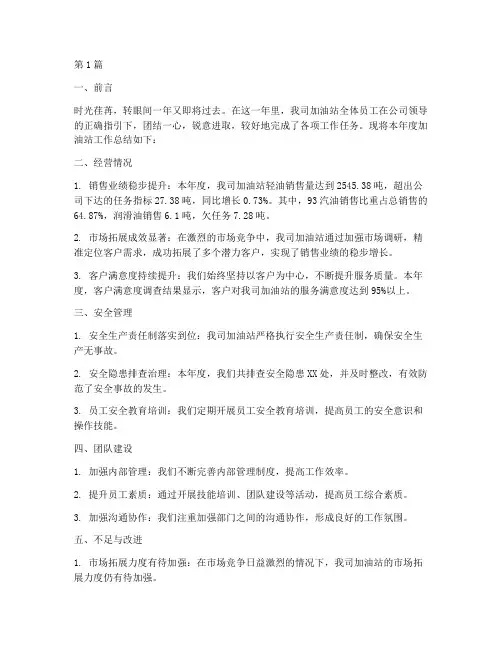 第1篇

一、前言

时光荏苒，转眼间一年又即将过去。在这一年里，我司加油站全体员工在公司领导的正确指引下，团结一心，锐意进取，较好地完成了各项工作任务。现将本年度加油站工作总结如下：

二、经营情况

1. 销售业绩稳步提升：本年度，我司加油站轻油销售量达到2545.38吨，超出公司下达的任务指标27.38吨，同比增长0.73%。其中，93汽油销售比重占总销售的64.87%，润滑油销售6.1吨，欠任务7.28吨。

2. 市场拓展成效显著：在激烈的市场竞争中，我司加油站通过加强市场调研，精准定位客户需求，成功拓展了多个潜力客户，实现了销售业绩的稳步增长。

3. 客户满意度持续提升：我们始终坚持以客户为中心，不断提升服务质量。本年度，客户满意度调查结果显示，客户对我司加油站的服务满意度达到95%以上。

三、安全管理

1. 安全生产责任制落实到位：我司加油站严格执行安全生产责任制，确保安全生产无事故。

2. 安全隐患排查治理：本年度，我们共排查安全隐患XX处，并及时整改，有效防范了安全事故的发生。

3. 员工安全教育培训：我们定期开展员工安全教育培训，提高员工的安全意识和操作技能。

四、团队建设

1. 加强内部管理：我们不断完善内部管理制度，提高工作效率。

2. 提升员工素质：通过开展技能培训、团队建设等活动，提高员工综合素质。

3. 加强沟通协作：我们注重加强部门之间的沟通协作，形成良好的工作氛围。

五、不足与改进

1. 市场拓展力度有待加强：在市场竞争日益激烈的情况下，我司加油站的市场拓展力度仍有待加强。